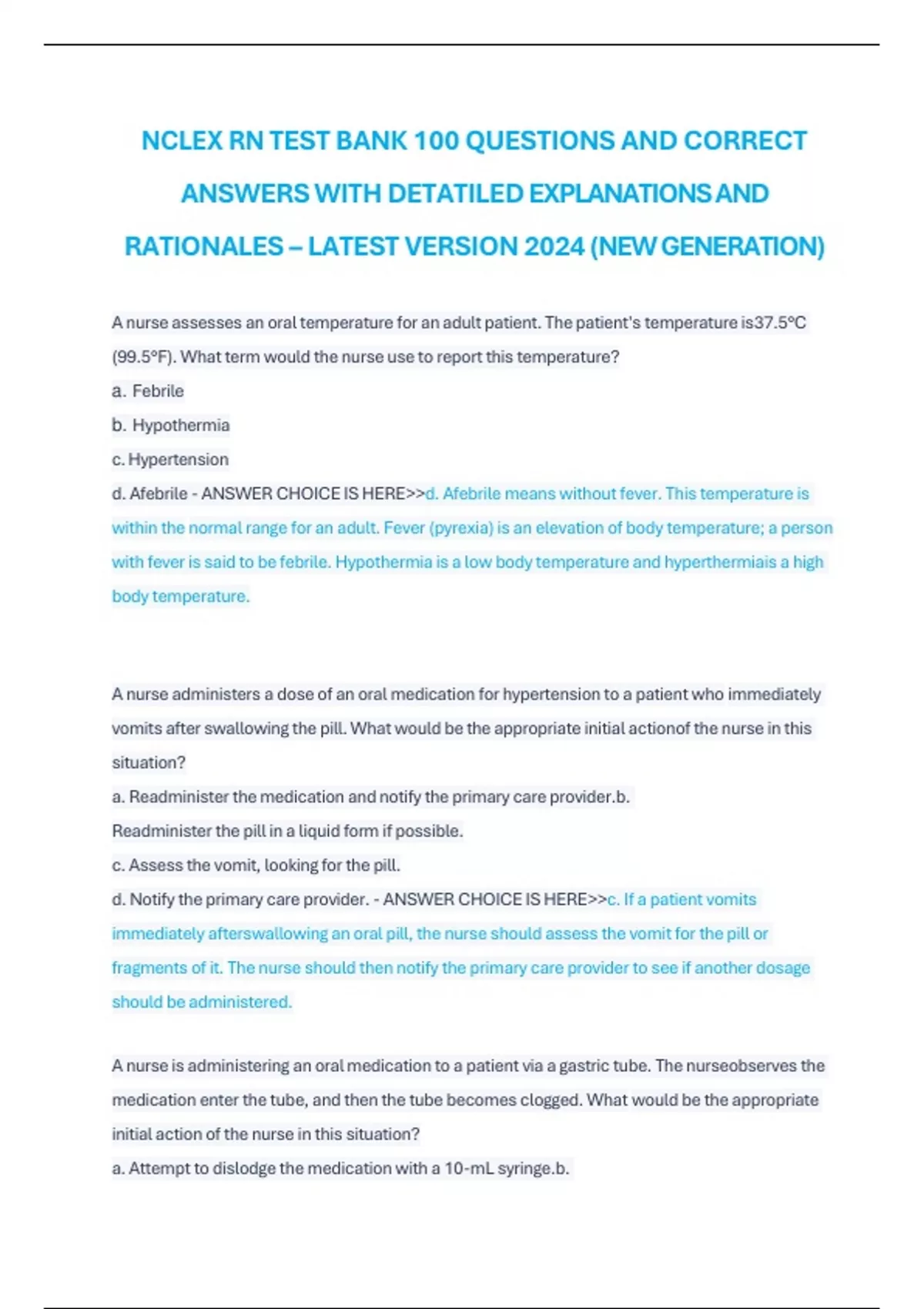 NCLEX RN TEST BANK 100 QUESTIONS AND CORRECT ANSWERS WITH DETATILED EXPLANATIONS AND RATIONALES – LATEST VERSION 2024 (NEW GENERATION)

A nurse assesses an oral temperature for an adult patient. The patient's temperature is37.5°C (99.5°F). What term would the nurse use to report this temperature?
a. Febrile
b. Hypothermia
c. Hypertension
d. Afebrile - ANSWER CHOICE IS HERE>>d. Afebrile means without fever. This temperature is within the normal range for an adult. Fever (pyrexia) is an elevation of body temperature; a person with fever is said to be febrile. Hypothermia is a low body temperature and hyperthermiais a high body temperature.

A nurse administers a dose of an oral medication for hypertension to a patient who immediately vomits after swallowing the pill. What would be the appropriate initial actionof the nurse in this situation?
a. Readminister the medication and notify the primary care provider.b. Readminister the pill in a liquid form if possible.
c. Assess the vomit, looking for the pill.
d. Notify the primary care provider. - ANSWER CHOICE IS HERE>>c. If a patient vomits immediately afterswallowing an oral pill, the nurse should assess the vomit for the pill or fragments of it. The nurse should then notify the primary care provider to see if another dosage should be administered.

A nurse is administering an oral medication to a patient via a gastric tube. The nurseobserves the medication enter the tube, and then the tube becomes clogged. What would be the appropriate initial action of the nurse in this situation?
a. Attempt to dislodge the medication with a 10-mL syringe.b.